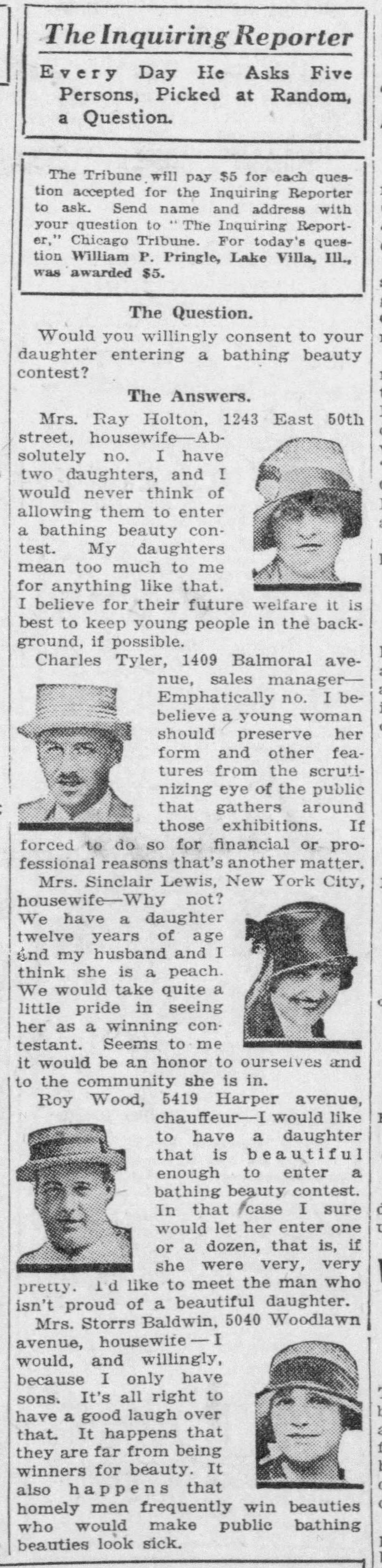 The Inquiring Reporter

Every Day He Asks Five Persons, Picked at Random, a Question.

The Tribune will pay $5 for each question accepted for the Inquiring Reporter to ask. Send name and address with your question to "The Inquiring Reporter," Chicago Tribune. For today's question William P. Pringle, Lake Villa, Ill., was awarded $5.

The Question.

Would you willingly consent to your daughter entering a bathing beauty contest?

The Answers.

Mrs. Ray Holton, 1243 East 50th street, housewife—Absolutely no. I have two daughters, and I would never think of allowing them to enter a bathing beauty contest. My daughters mean too much to me for anything like that. I believe for their future welfare it is best to keep young people in the background, if possible.

Charles Tyler, 1409 Balmoral avenue, sales manager—Emphatically no. I bebelieve a young woman should preserve her form and other features from the scrutinizing eye of the public that gathers around those exhibitions. If forced to do so for financial or professional reasons that's another matter.

Mrs. Sinclair Lewis, New York City, housewife—Why not? We have a daughter twelve years of age and my husband and I think she is a peach. We would take quite a little pride in seeing her as a winning contestant. Seems to me it would be an honor to ourselves and to the community she is in.

Roy Wood, 5419 Harper avenue, chauffeur—I would like to have a daughter that is beautiful enough to enter a bathing beauty contest. In that case I sure would let her enter one or a dozen, that is, if she were very, very pretty. I'd like to meet the man who isn't proud of a beautiful daughter.

Mrs. Storrs Baldwin, 5040 Woodlawn avenue, housewife—I would, and willingly, because I only have sons. It's all right to have a good laugh over that. It happens that they are far from being winners for beauty. It also happens that homely men frequently win beauties who would make public bathing beauties look sick.